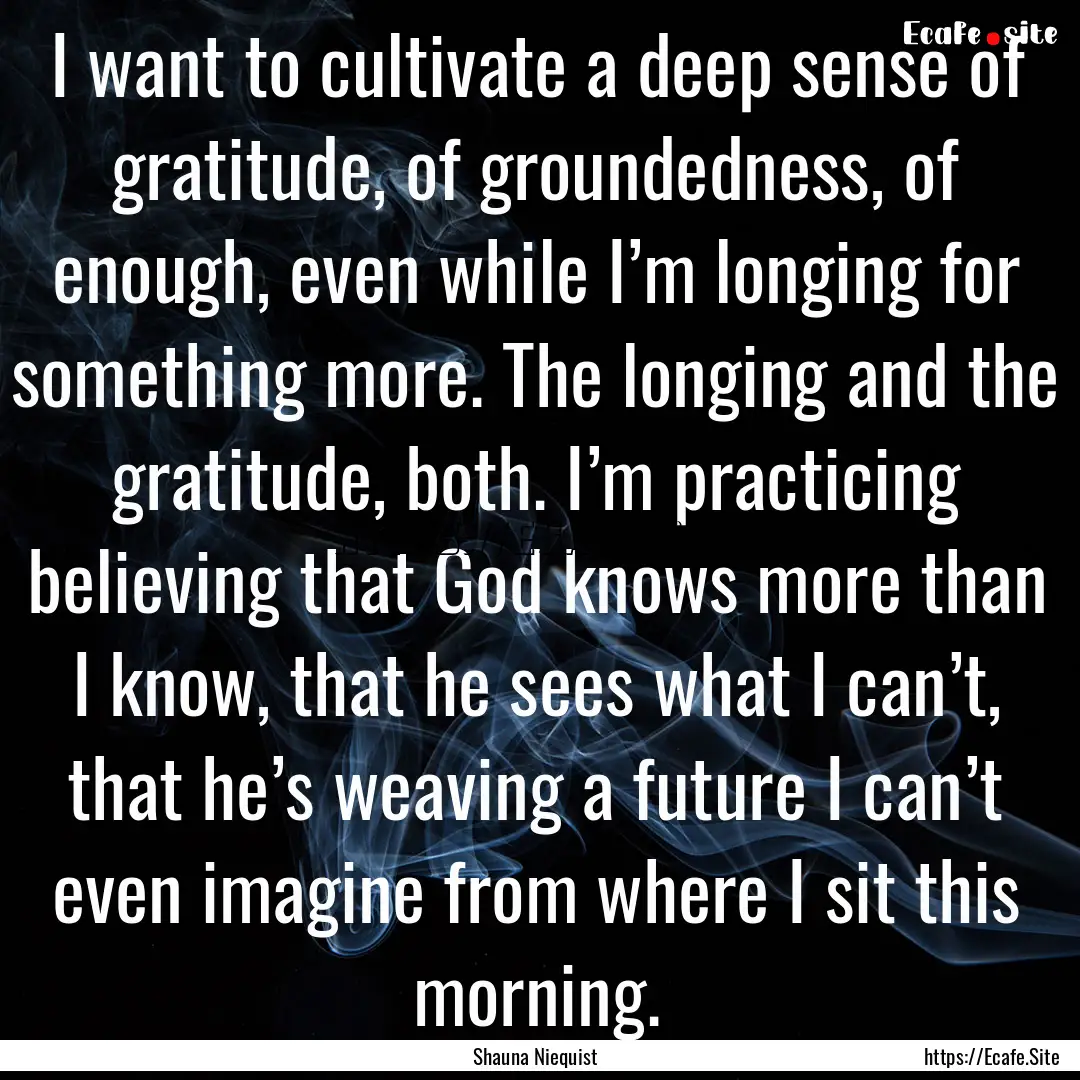 Ecafe.site

I want to cultivate a deep sense of gratitude, of groundedness, of enough, even while I’m longing for something more. The longing and the gratitude, both. I’m practicing believing that God knows more than I know, that he sees what I can’t, that he’s weaving a future I can’t even imagine from where I sit this morning.

Shauna Niequist

https://Ecafe.Site